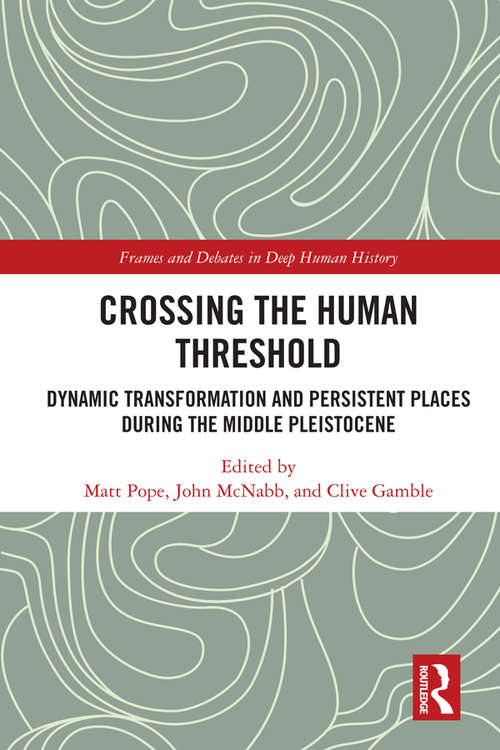 Frames and Debates in Deep Human History

CROSSING THE HUMAN THRESHOLD

DYNAMIC TRANSFORMATION AND PERSISTENT PLACES DURING THE MIDDLE PLEISTOCENE

Edited by
Matt Pope, John McNabb, and Clive Gamble

ROUTLEDGE